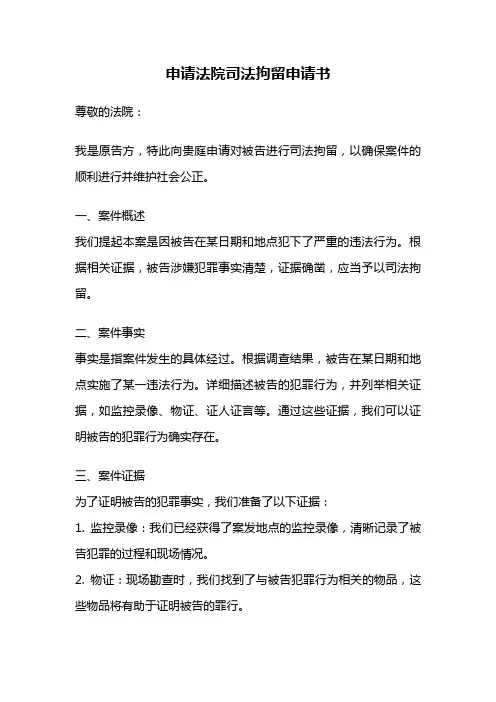 申请法院司法拘留申请书

尊敬的法院：

我是原告方，特此向贵庭申请对被告进行司法拘留，以确保案件的顺利进行并维护社会公正。

一、案件概述
我们提起本案是因被告在某日期和地点犯下了严重的违法行为。根据相关证据，被告涉嫌犯罪事实清楚，证据确凿，应当予以司法拘留。

二、案件事实
事实是指案件发生的具体经过。根据调查结果，被告在某日期和地点实施了某一违法行为。详细描述被告的犯罪行为，并列举相关证据，如监控录像、物证、证人证言等。通过这些证据，我们可以证明被告的犯罪行为确实存在。

三、案件证据
为了证明被告的犯罪事实，我们准备了以下证据：
1. 监控录像：我们已经获得了案发地点的监控录像，清晰记录了被告犯罪的过程和现场情况。
2. 物证：现场勘查时，我们找到了与被告犯罪行为相关的物品，这些物品将有助于证明被告的罪行。